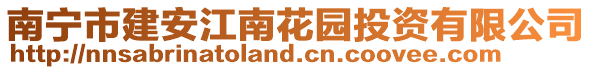 南宁市建安江南花园投资有限公司
http://nnsabrinatoland.cn.coovee.com